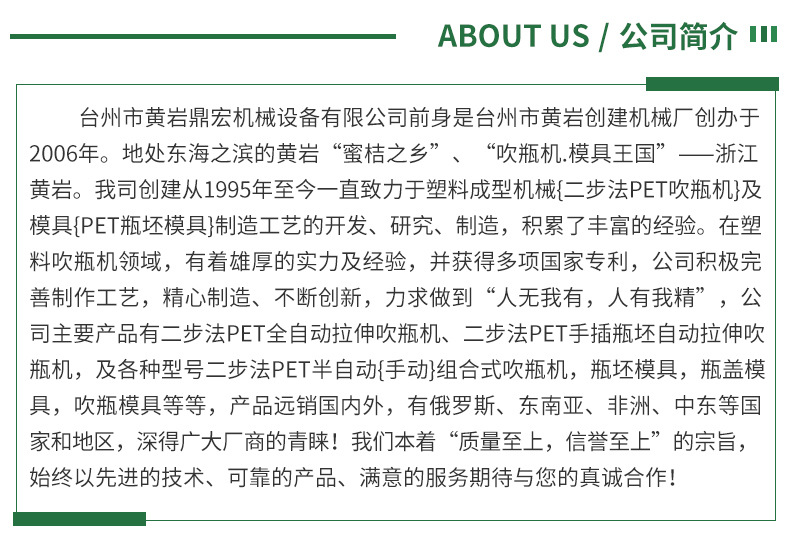 ABOUT US / 公司简介

台州市黄岩鼎宏机械设备有限公司前身是台州市黄岩创建机械厂创办于2006年。地处东海之滨的黄岩“蜜桔之乡”、“吹瓶机.模具王国”——浙江黄岩。我司创建从1995年至今一直致力于塑料成型机械{二步法PET吹瓶机}及模具{PET瓶坯模具}制造工艺的开发、研究、制造，积累了丰富的经验。在塑料吹瓶机领域，有着雄厚的实力及经验，并获得多项国家专利，公司积极完善制作工艺，精心制造、不断创新，力求做到“人无我有，人有我精”，公司主要产品有二步法PET全自动拉伸吹瓶机、二步法PET手插瓶坯自动拉伸吹瓶机，及各种型号二步法PET半自动{手动}组合式吹瓶机，瓶坯模具，瓶盖模具，吹瓶模具等等，产品远销国内外，有俄罗斯、东南亚、非洲、中东等国家和地区，深得广大厂商的青睐！我们本着“质量至上，信誉至上”的宗旨，始终以先进的技术、可靠的产品、满意的服务期待与您的真诚合作！